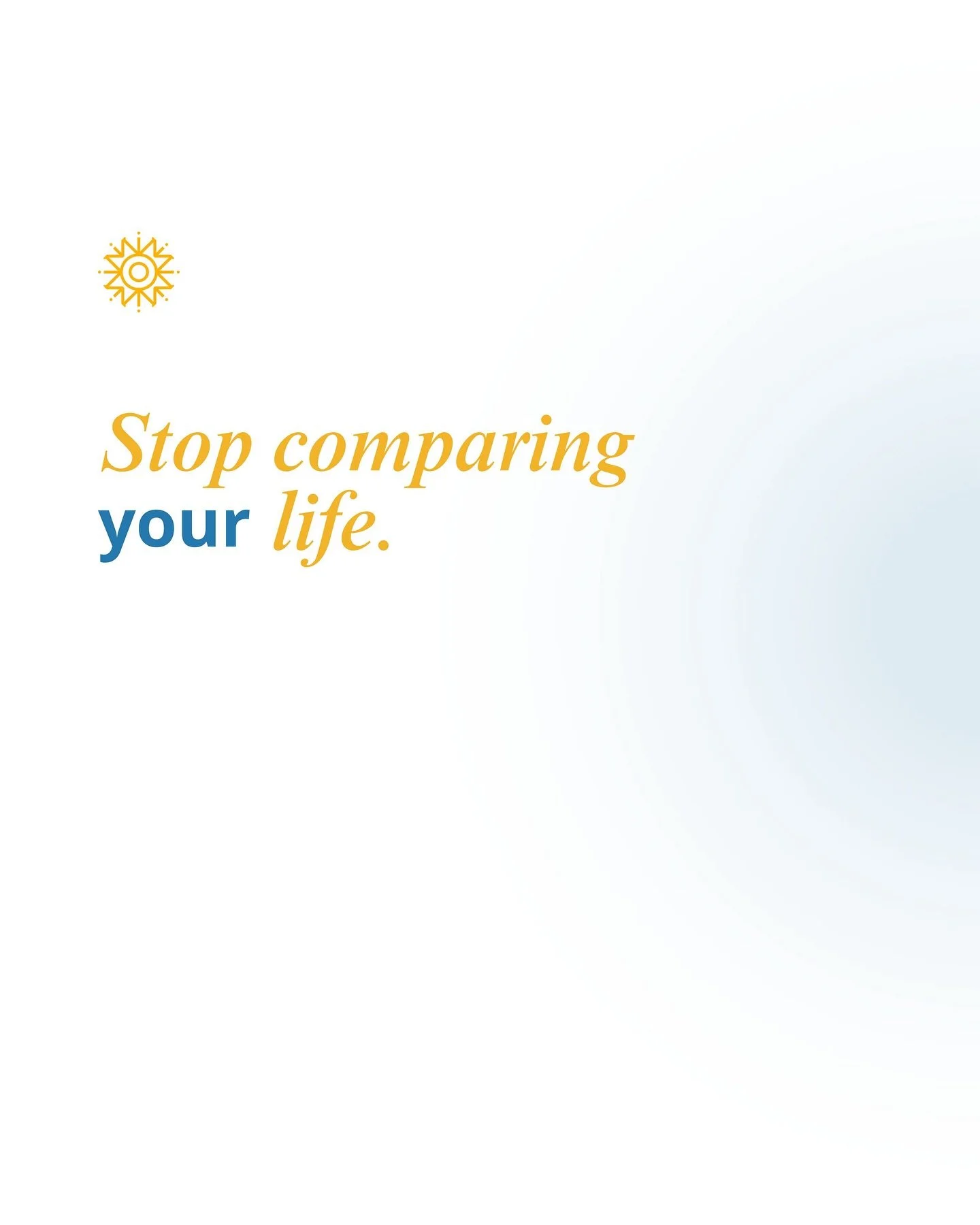 Stop comparing
your life.